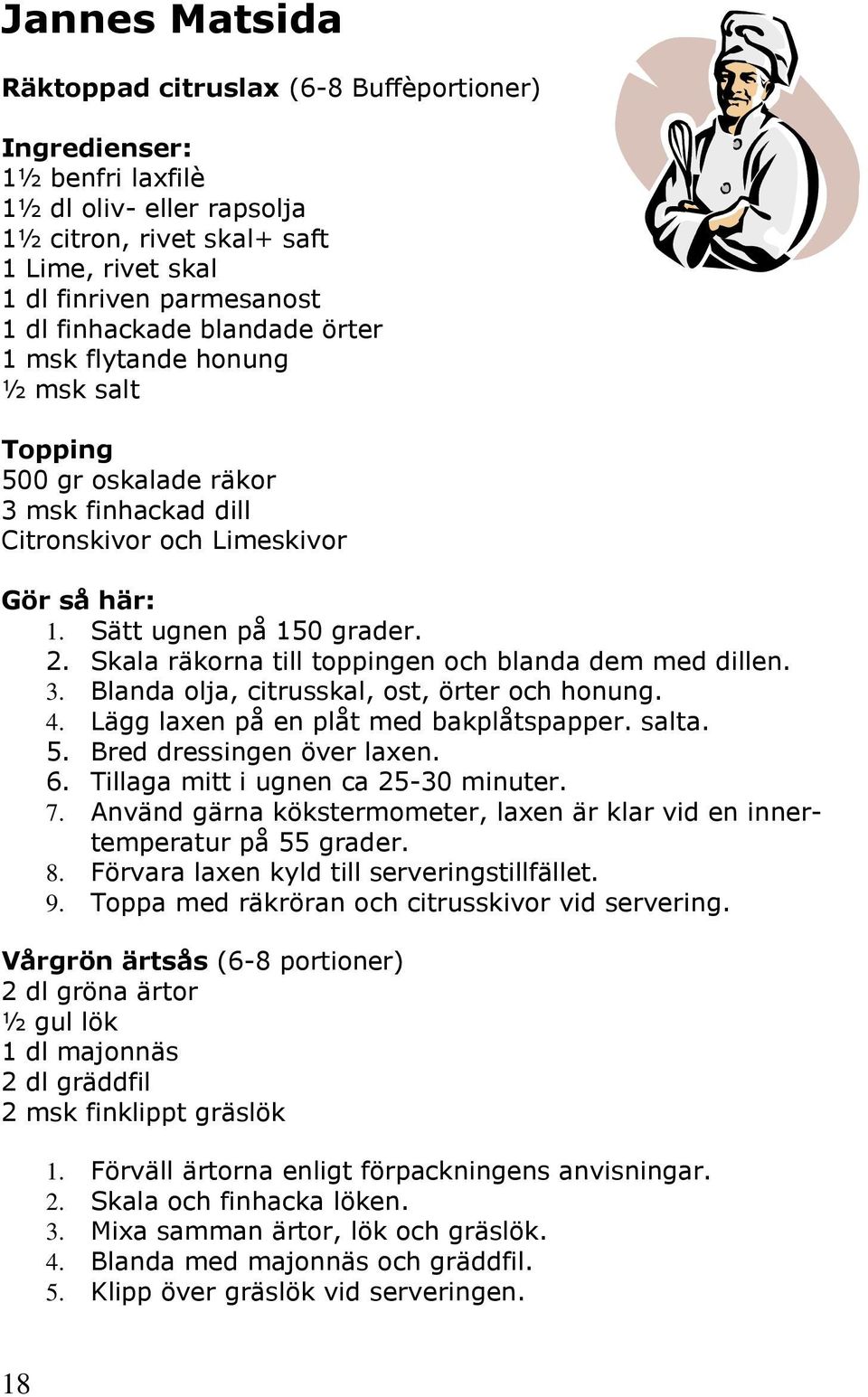 Jannes Matsida

Räktoppad citruslax (6-8 Buffèportioner)

Ingredienser:
1½ benfri laxfilè
1½ dl oliv- eller rapsolja
1½ citron, rivet skal+ saft
1 Lime, rivet skal
1 dl finriven parmesanost
1 dl finhackade blandade örter
1 msk flytande honung
½ msk salt

Topping
500 gr oskalade räkor
3 msk finhackad dill
Citronskivor och Limeskivor

Gör så här:
1. Sätt ugnen på 150 grader.
2. Skala räkorna till toppingen och blanda dem med dillen.
3. Blanda olja, citrusskal, ost, örter och honung.
4. Lägg laxen på en plåt med bakplåtspapper. salta.
5. Bred dressingen över laxen.
6. Tillaga mitt i ugnen ca 25-30 minuter.
7. Använd gärna kökstermometer, laxen är klar vid en innertemperatur på 55 grader.
8. Förvara laxen kyld till serveringstillfället.
9. Toppa med räkröran och citrusskivor vid servering.

Vårgrön ärtsås (6-8 portioner)
2 dl gröna ärtor
½ gul lök
1 dl majonnäs
2 dl gräddfil
2 msk finklippt gräslök

1. Förväll ärtorna enligt förpackningens anvisningar.
2. Skala och finhacka löken.
3. Mixa samman ärtor, lök och gräslök.
4. Blanda med majonnäs och gräddfil.
5. Klipp över gräslök vid serveringen.

18